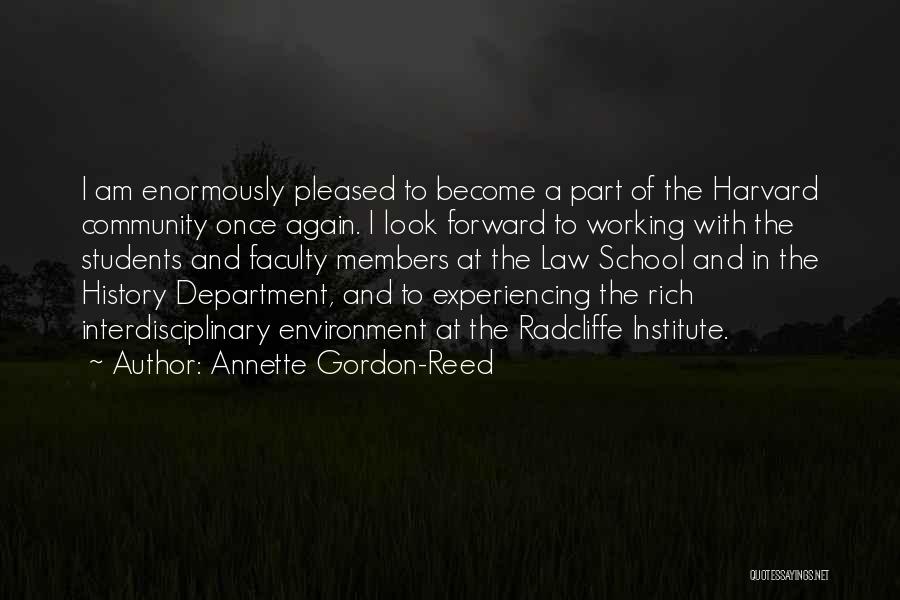 I am enormously pleased to become a part of the Harvard community once again. I look forward to working with the students and faculty members at the Law School and in the History Department, and to experiencing the rich interdisciplinary environment at the Radcliffe Institute.

~ Author: Annette Gordon-Reed

QUOTESSAYINGS.NET